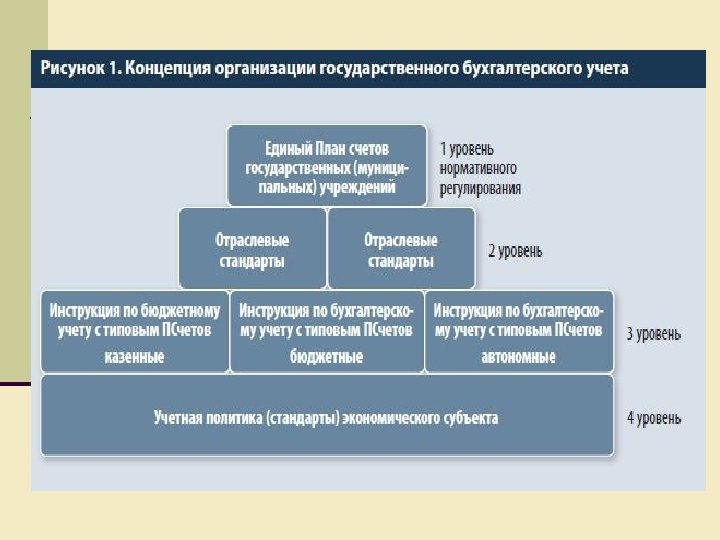 Рисунок 1. Концепция организации государственного бухгалтерского учета

Единый План счетов государственных (муниципальных) учреждений

1 уровень нормативного регулирования

Отраслевые стандарты

Отраслевые стандарты

2 уровень

Инструкция по бюджетному учету с типовым ПСчетов казенные

Инструкция по бухгалтерскому учету с типовым ПСчетов бюджетные

Инструкция по бухгалтерскому учету с типовым ПСчетов автономные

3 уровень

Учетная политика (стандарты) экономического субъекта

4 уровень